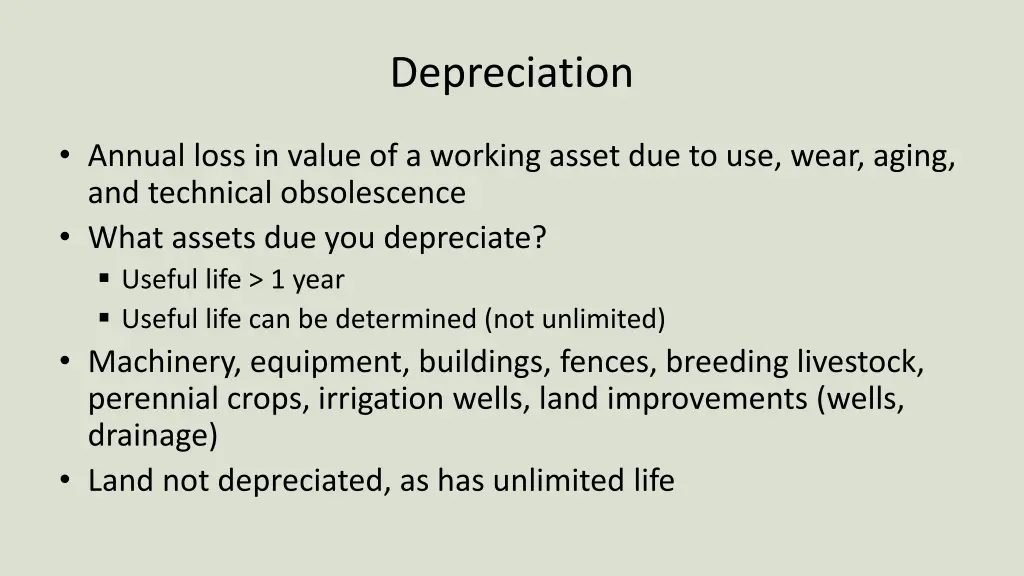 Depreciation

• Annual loss in value of a working asset due to use, wear, aging, and technical obsolescence
• What assets due you depreciate?
▪ Useful life > 1 year
▪ Useful life can be determined (not unlimited)
• Machinery, equipment, buildings, fences, breeding livestock, perennial crops, irrigation wells, land improvements (wells, drainage)
• Land not depreciated, as has unlimited life